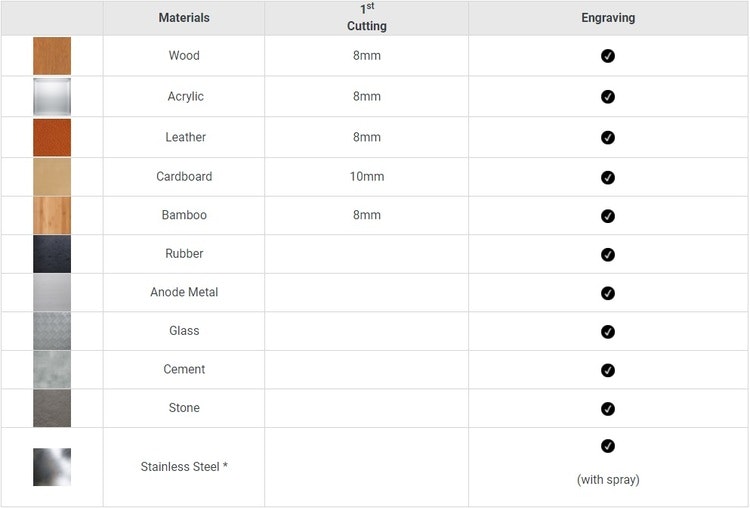 | | Materials | $1^{st}$ Cutting | Engraving |
|---|---|---|---|
| | Wood | 8mm | ✔ |
| | Acrylic | 8mm | ✔ |
| | Leather | 8mm | ✔ |
| | Cardboard | 10mm | ✔ |
| | Bamboo | 8mm | ✔ |
| | Rubber | | ✔ |
| | Anode Metal | | ✔ |
| | Glass | | ✔ |
| | Cement | | ✔ |
| | Stone | | ✔ |
| | Stainless Steel * | | ✔ (with spray) |